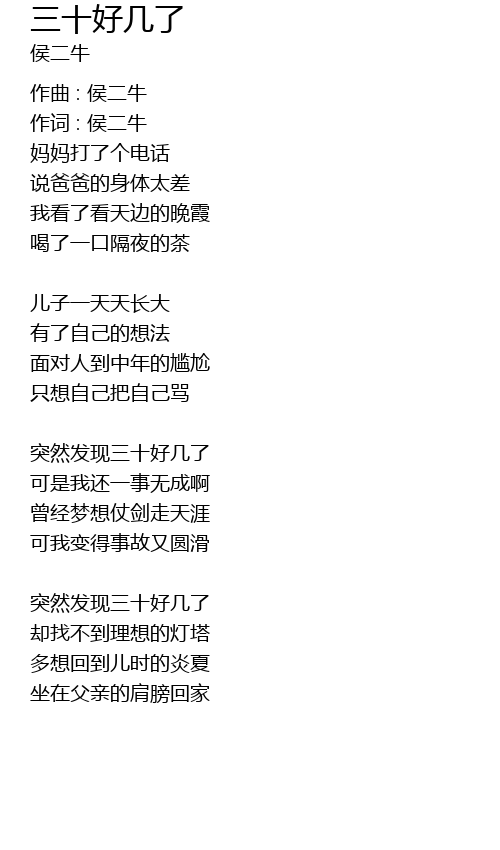 三十好几了
侯二牛

作曲 : 侯二牛
作词 : 侯二牛
妈妈打了个电话
说爸爸的身体太差
我看了看天边的晚霞
喝了一口隔夜的茶

儿子一天天长大
有了自己的想法
面对人到中年的尴尬
只想自己把自己骂

突然发现三十好几了
可是我还一事无成啊
曾经梦想仗剑走天涯
可我变得事故又圆滑

突然发现三十好几了
却找不到理想的灯塔
多想回到儿时的炎夏
坐在父亲的肩膀回家